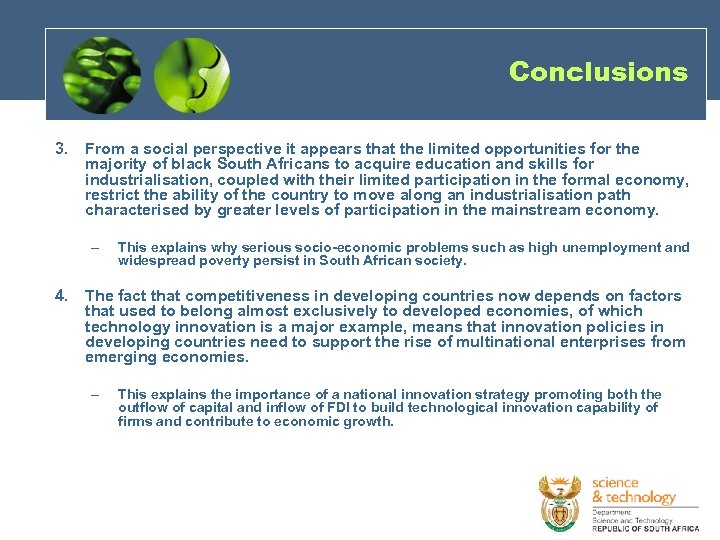 Conclusions

3. From a social perspective it appears that the limited opportunities for the majority of black South Africans to acquire education and skills for industrialisation, coupled with their limited participation in the formal economy, restrict the ability of the country to move along an industrialisation path characterised by greater levels of participation in the mainstream economy.

– This explains why serious socio-economic problems such as high unemployment and widespread poverty persist in South African society.

4. The fact that competitiveness in developing countries now depends on factors that used to belong almost exclusively to developed economies, of which technology innovation is a major example, means that innovation policies in developing countries need to support the rise of multinational enterprises from emerging economies.

– This explains the importance of a national innovation strategy promoting both the outflow of capital and inflow of FDI to build technological innovation capability of firms and contribute to economic growth.

science & technology
Department: Science and Technology
REPUBLIC OF SOUTH AFRICA